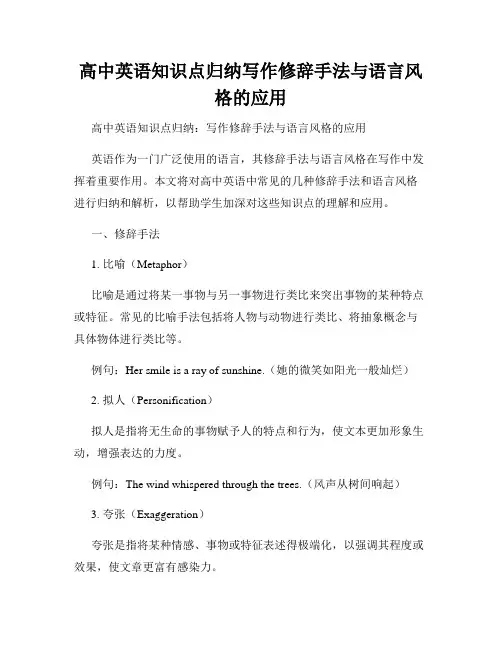 高中英语知识点归纳写作修辞手法与语言风格的应用

高中英语知识点归纳：写作修辞手法与语言风格的应用

英语作为一门广泛使用的语言，其修辞手法与语言风格在写作中发挥着重要作用。本文将对高中英语中常见的几种修辞手法和语言风格进行归纳和解析，以帮助学生加深对这些知识点的理解和应用。

一、修辞手法

1. 比喻（Metaphor）

比喻是通过将某一事物与另一事物进行类比来突出事物的某种特点或特征。常见的比喻手法包括将人物与动物进行类比、将抽象概念与具体物体进行类比等。

例句：Her smile is a ray of sunshine.（她的微笑如阳光一般灿烂）

2. 拟人（Personification）

拟人是指将无生命的事物赋予人的特点和行为，使文本更加形象生动，增强表达的力度。

例句：The wind whispered through the trees.（风声从树间响起）

3. 夸张（Exaggeration）

夸张是指将某种情感、事物或特征表述得极端化，以强调其程度或效果，使文章更富有感染力。